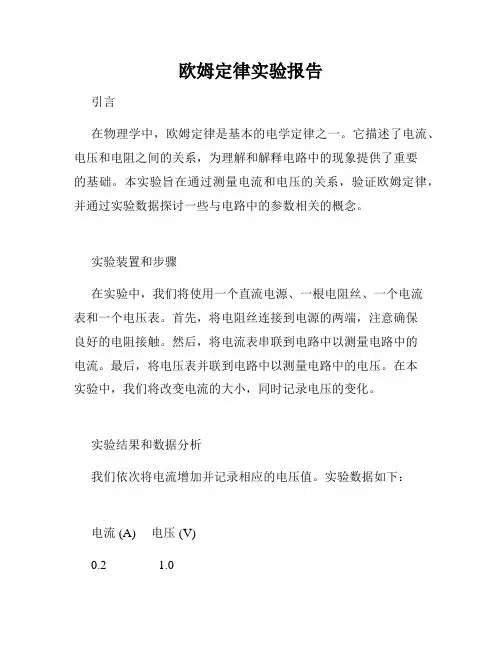 欧姆定律实验报告

引言

在物理学中，欧姆定律是基本的电学定律之一。它描述了电流、电压和电阻之间的关系，为理解和解释电路中的现象提供了重要的基础。本实验旨在通过测量电流和电压的关系，验证欧姆定律，并通过实验数据探讨一些与电路中的参数相关的概念。

实验装置和步骤

在实验中，我们将使用一个直流电源、一根电阻丝、一个电流表和一个电压表。首先，将电阻丝连接到电源的两端，注意确保良好的电阻接触。然后，将电流表串联到电路中以测量电路中的电流。最后，将电压表并联到电路中以测量电路中的电压。在本实验中，我们将改变电流的大小，同时记录电压的变化。

实验结果和数据分析

我们依次将电流增加并记录相应的电压值。实验数据如下：

| 电流 (A) | 电压 (V) |
|---|---|
| 0.2 | 1.0 |